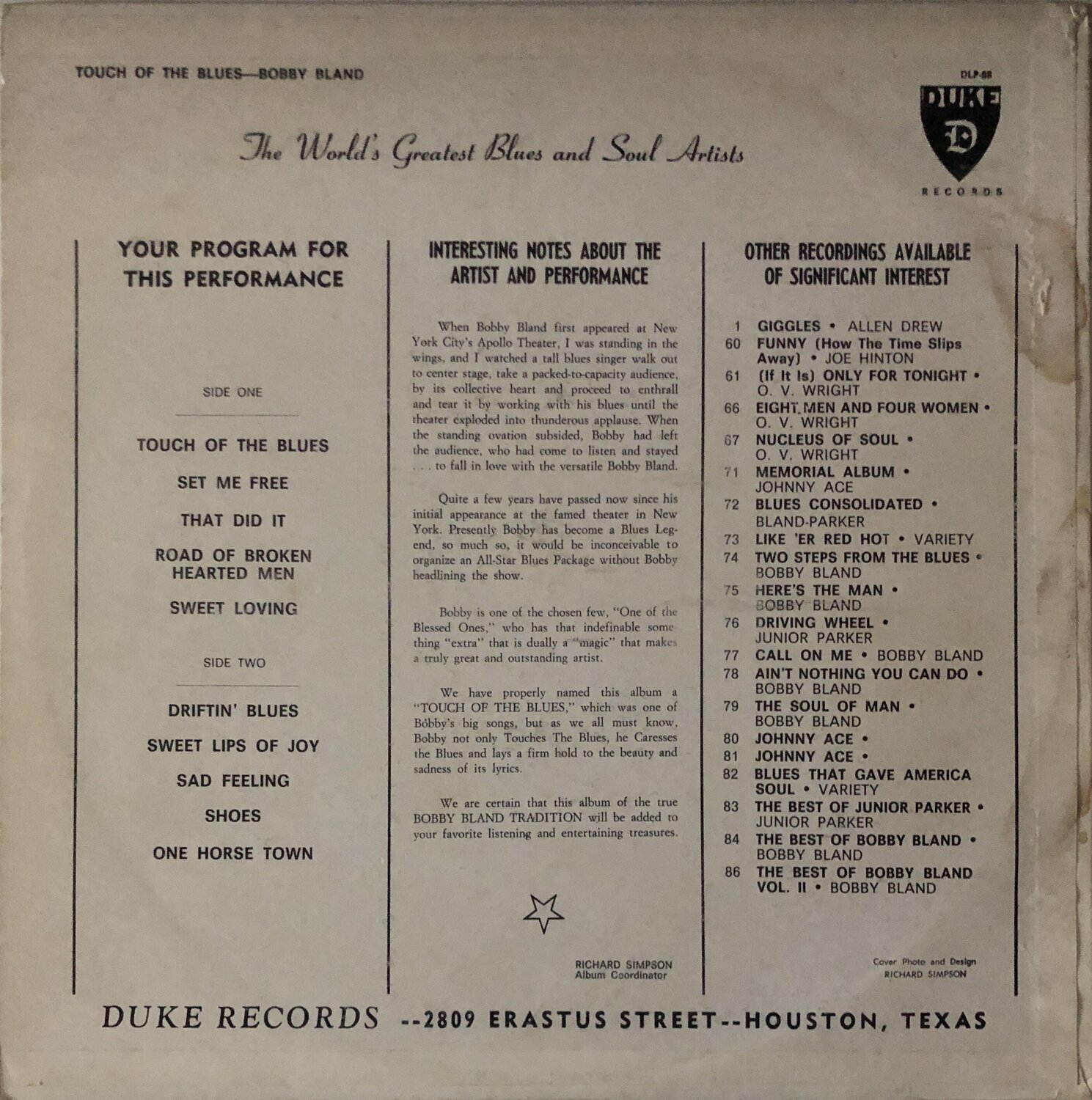 TOUCH OF THE BLUES—BOBBY BLAND

DLP-88
DUKE
D
RECORDS

The World's Greatest Blues and Soul Artists

YOUR PROGRAM FOR THIS PERFORMANCE

SIDE ONE

TOUCH OF THE BLUES

SET ME FREE

THAT DID IT

ROAD OF BROKEN HEARTED MEN

SWEET LOVING

SIDE TWO

DRIFTIN' BLUES

SWEET LIPS OF JOY

SAD FEELING

SHOES

ONE HORSE TOWN

INTERESTING NOTES ABOUT THE ARTIST AND PERFORMANCE

When Bobby Bland first appeared at New York City's Apollo Theater, I was standing in the wings, and I watched a tall blues singer walk out to center stage, take a packed-to-capacity audience, by its collective heart and proceed to enthrall and tear it by working with his blues until the theater exploded into thunderous applause. When the standing ovation subsided, Bobby had left the audience, who had come to listen and stayed . . . to fall in love with the versatile Bobby Bland.

Quite a few years have passed now since his initial appearance at the famed theater in New York. Presently Bobby has become a Blues Legend, so much so, it would be inconceivable to organize an All-Star Blues Package without Bobby headlining the show.

Bobby is one of the chosen few, "One of the Blessed Ones," who has that indefinable something "extra" that is dually a "magic" that makes a truly great and outstanding artist.

We have properly named this album a "TOUCH OF THE BLUES," which was one of Bobby's big songs, but as we all must know, Bobby not only Touches The Blues, he Caresses the Blues and lays a firm hold to the beauty and sadness of its lyrics.

We are certain that this album of the true BOBBY BLAND TRADITION will be added to your favorite listening and entertaining treasures.

RICHARD SIMPSON
Album Coordinator

OTHER RECORDINGS AVAILABLE OF SIGNIFICANT INTEREST

1 GIGGLES • ALLEN DREW
60 FUNNY (How The Time Slips Away) • JOE HINTON
61 (If It Is) ONLY FOR TONIGHT • O. V. WRIGHT
66 EIGHT MEN AND FOUR WOMEN • O. V. WRIGHT
67 NUCLEUS OF SOUL • O. V. WRIGHT
71 MEMORIAL ALBUM • JOHNNY ACE
72 BLUES CONSOLIDATED • BLAND-PARKER
73 LIKE 'ER RED HOT • VARIETY
74 TWO STEPS FROM THE BLUES • BOBBY BLAND
75 HERE'S THE MAN • BOBBY BLAND
76 DRIVING WHEEL • JUNIOR PARKER
77 CALL ON ME • BOBBY BLAND
78 AIN'T NOTHING YOU CAN DO • BOBBY BLAND
79 THE SOUL OF MAN • BOBBY BLAND
80 JOHNNY ACE •
81 JOHNNY ACE •
82 BLUES THAT GAVE AMERICA SOUL • VARIETY
83 THE BEST OF JUNIOR PARKER • JUNIOR PARKER
84 THE BEST OF BOBBY BLAND • BOBBY BLAND
86 THE BEST OF BOBBY BLAND VOL. II • BOBBY BLAND

Cover Photo and Design
RICHARD SIMPSON

DUKE RECORDS --2809 ERASTUS STREET--HOUSTON, TEXAS